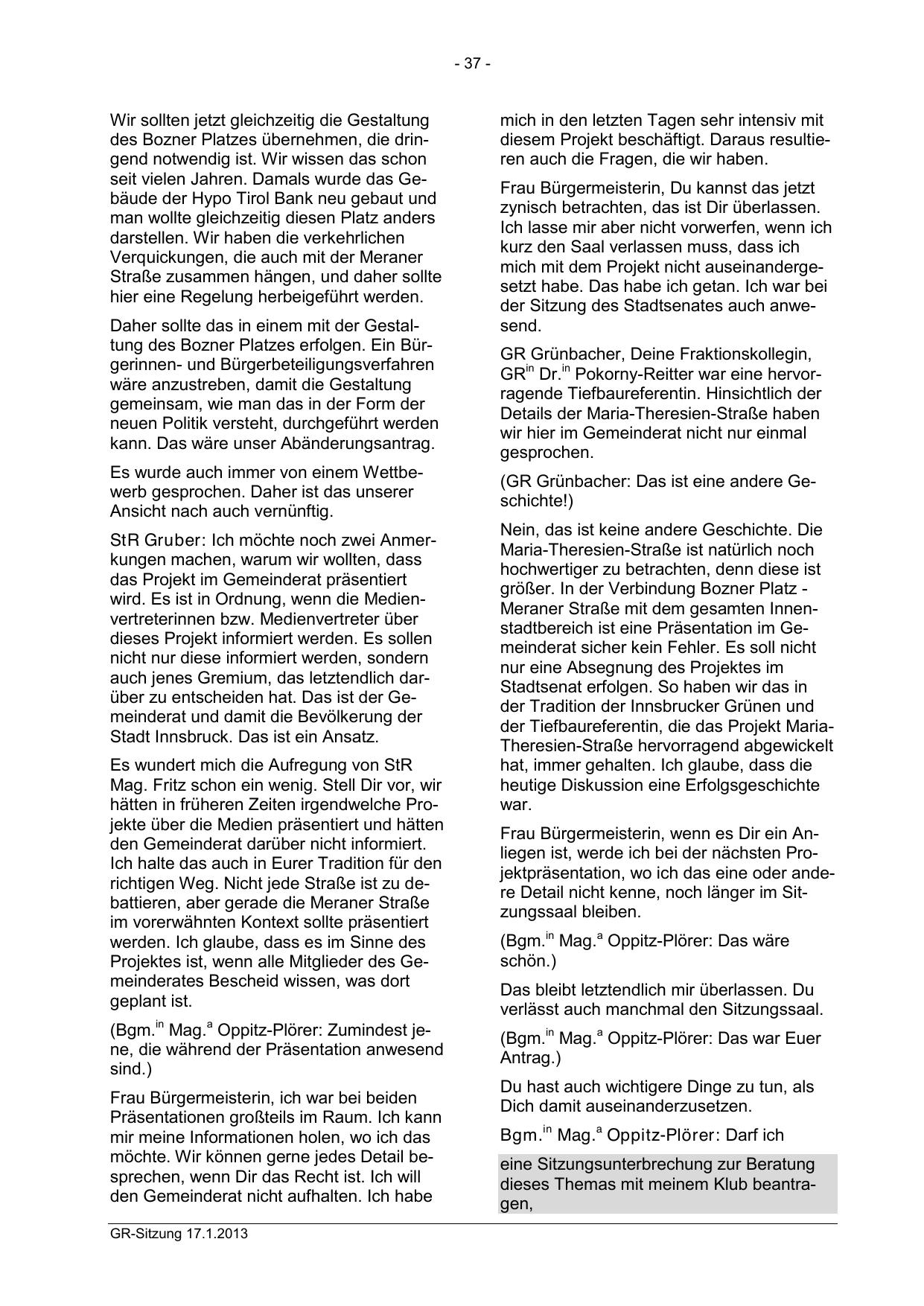 - 37 -

Wir sollten jetzt gleichzeitig die Gestaltung des Bozner Platzes übernehmen, die dringend notwendig ist. Wir wissen das schon seit vielen Jahren. Damals wurde das Gebäude der Hypo Tirol Bank neu gebaut und man wollte gleichzeitig diesen Platz anders darstellen. Wir haben die verkehrlichen Verquickungen, die auch mit der Meraner Straße zusammen hängen, und daher sollte hier eine Regelung herbeigeführt werden.

Daher sollte das in einem mit der Gestaltung des Bozner Platzes erfolgen. Ein Bürgerinnen- und Bürgerbeteiligungsverfahren wäre anzustreben, damit die Gestaltung gemeinsam, wie man das in der Form der neuen Politik versteht, durchgeführt werden kann. Das wäre unser Abänderungsantrag.

Es wurde auch immer von einem Wettbewerb gesprochen. Daher ist das unserer Ansicht nach auch vernünftig.

StR Gruber: Ich möchte noch zwei Anmerkungen machen, warum wir wollten, dass das Projekt im Gemeinderat präsentiert wird. Es ist in Ordnung, wenn die Medienvertreterinnen bzw. Medienvertreter über dieses Projekt informiert werden. Es sollen nicht nur diese informiert werden, sondern auch jenes Gremium, das letztendlich darüber zu entscheiden hat. Das ist der Gemeinderat und damit die Bevölkerung der Stadt Innsbruck. Das ist ein Ansatz.

Es wundert mich die Aufregung von StR Mag. Fritz schon ein wenig. Stell Dir vor, wir hätten in früheren Zeiten irgendwelche Projekte über die Medien präsentiert und hätten den Gemeinderat darüber nicht informiert. Ich halte das auch in Eurer Tradition für den richtigen Weg. Nicht jede Straße ist zu debattieren, aber gerade die Meraner Straße im vorerwähnten Kontext sollte präsentiert werden. Ich glaube, dass es im Sinne des Projektes ist, wenn alle Mitglieder des Gemeinderates Bescheid wissen, was dort geplant ist.

(Bgm.$^{in}$ Mag.$^{a}$ Oppitz-Plörer: Zumindest jene, die während der Präsentation anwesend sind.)

Frau Bürgermeisterin, ich war bei beiden Präsentationen großteils im Raum. Ich kann mir meine Informationen holen, wo ich das möchte. Wir können gerne jedes Detail besprechen, wenn Dir das Recht ist. Ich will den Gemeinderat nicht aufhalten. Ich habe mich in den letzten Tagen sehr intensiv mit diesem Projekt beschäftigt. Daraus resultieren auch die Fragen, die wir haben.

Frau Bürgermeisterin, Du kannst das jetzt zynisch betrachten, das ist Dir überlassen. Ich lasse mir aber nicht vorwerfen, wenn ich kurz den Saal verlassen muss, dass ich mich mit dem Projekt nicht auseinandergesetzt habe. Das habe ich getan. Ich war bei der Sitzung des Stadtsenates auch anwesend.

GR Grünbacher, Deine Fraktionskollegin, GR$^{in}$ Dr.$^{in}$ Pokorny-Reitter war eine hervorragende Tiefbaureferentin. Hinsichtlich der Details der Maria-Theresien-Straße haben wir hier im Gemeinderat nicht nur einmal gesprochen.

(GR Grünbacher: Das ist eine andere Geschichte!)

Nein, das ist keine andere Geschichte. Die Maria-Theresien-Straße ist natürlich noch hochwertiger zu betrachten, denn diese ist größer. In der Verbindung Bozner Platz - Meraner Straße mit dem gesamten Innenstadtbereich ist eine Präsentation im Gemeinderat sicher kein Fehler. Es soll nicht nur eine Absegnung des Projektes im Stadtsenat erfolgen. So haben wir das in der Tradition der Innsbrucker Grünen und der Tiefbaureferentin, die das Projekt Maria-Theresien-Straße hervorragend abgewickelt hat, immer gehalten. Ich glaube, dass die heutige Diskussion eine Erfolgsgeschichte war.

Frau Bürgermeisterin, wenn es Dir ein Anliegen ist, werde ich bei der nächsten Projektpräsentation, wo ich das eine oder andere Detail nicht kenne, noch länger im Sitzungssaal bleiben.

(Bgm.$^{in}$ Mag.$^{a}$ Oppitz-Plörer: Das wäre schön.)

Das bleibt letztendlich mir überlassen. Du verlässt auch manchmal den Sitzungssaal.

(Bgm.$^{in}$ Mag.$^{a}$ Oppitz-Plörer: Das war Euer Antrag.)

Du hast auch wichtigere Dinge zu tun, als Dich damit auseinanderzusetzen.

Bgm.$^{in}$ Mag.$^{a}$ Oppitz-Plörer: Darf ich

eine Sitzungsunterbrechung zur Beratung dieses Themas mit meinem Klub beantragen,

GR-Sitzung 17.1.2013